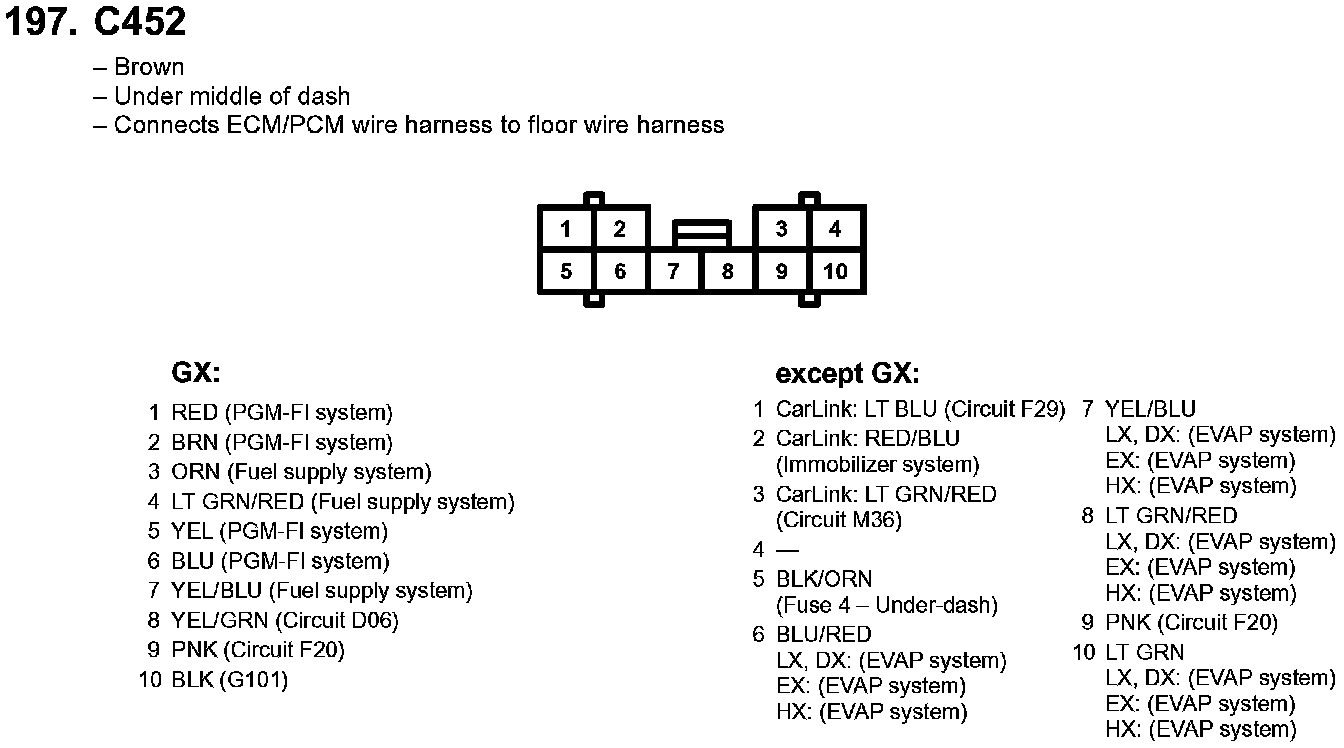 197. C452

– Brown
– Under middle of dash
– Connects ECM/PCM wire harness to floor wire harness

1 2 3 4
5 6 7 8 9 10

GX:

1 RED (PGM-FI system)
2 BRN (PGM-FI system)
3 ORN (Fuel supply system)
4 LT GRN/RED (Fuel supply system)
5 YEL (PGM-FI system)
6 BLU (PGM-FI system)
7 YEL/BLU (Fuel supply system)
8 YEL/GRN (Circuit D06)
9 PNK (Circuit F20)
10 BLK (G101)

except GX:

1 CarLink: LT BLU (Circuit F29)
2 CarLink: RED/BLU (Immobilizer system)
3 CarLink: LT GRN/RED (Circuit M36)
4 —
5 BLK/ORN (Fuse 4 – Under-dash)
6 BLU/RED
LX, DX: (EVAP system)
EX: (EVAP system)
HX: (EVAP system)
7 YEL/BLU
LX, DX: (EVAP system)
EX: (EVAP system)
HX: (EVAP system)
8 LT GRN/RED
LX, DX: (EVAP system)
EX: (EVAP system)
HX: (EVAP system)
9 PNK (Circuit F20)
10 LT GRN
LX, DX: (EVAP system)
EX: (EVAP system)
HX: (EVAP system)